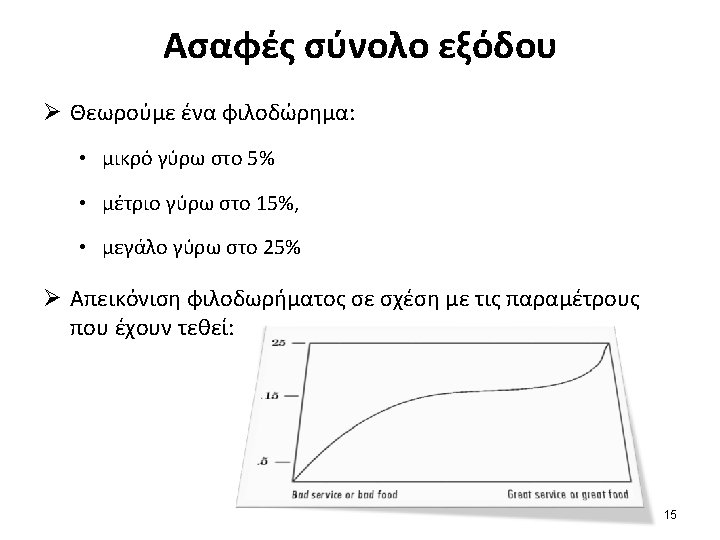 Ασαφές σύνολο εξόδου

➢ Θεωρούμε ένα φιλοδώρημα:

• μικρό γύρω στο 5%

• μέτριο γύρω στο 15%,

• μεγάλο γύρω στο 25%

➢ Απεικόνιση φιλοδωρήματος σε σχέση με τις παραμέτρους που έχουν τεθεί:

.25

.15

.5

Bad service or bad food

Great service or great food

15